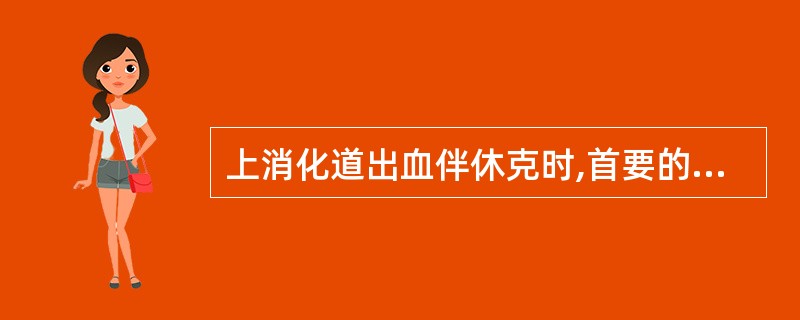 上消化道出血伴休克时,首要的...